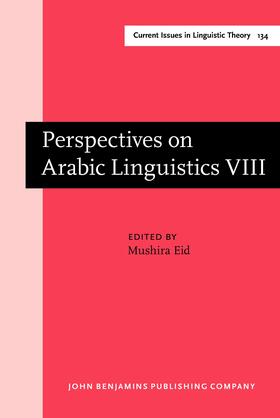 Current Issues in Linguistic Theory 134

Perspectives on Arabic Linguistics VIII

EDITED BY
Mushira Eid

JOHN BENJAMINS PUBLISHING COMPANY